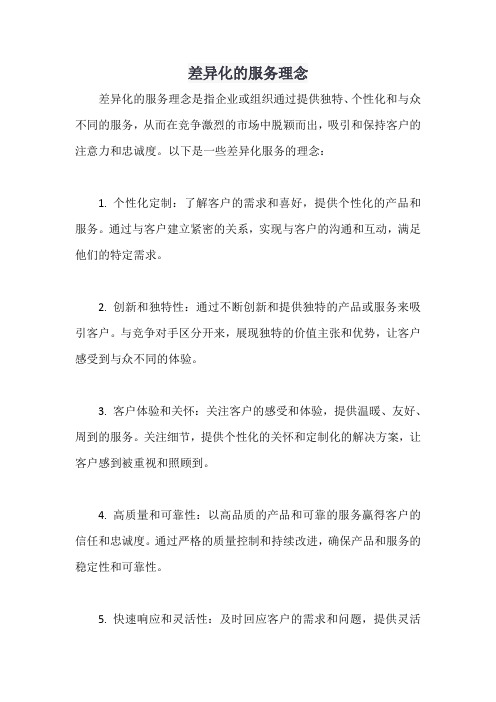 差异化的服务理念

差异化的服务理念是指企业或组织通过提供独特、个性化和与众不同的服务，从而在竞争激烈的市场中脱颖而出，吸引和保持客户的注意力和忠诚度。以下是一些差异化服务的理念：

1. 个性化定制：了解客户的需求和喜好，提供个性化的产品和服务。通过与客户建立紧密的关系，实现与客户的沟通和互动，满足他们的特定需求。

2. 创新和独特性：通过不断创新和提供独特的产品或服务来吸引客户。与竞争对手区分开来，展现独特的价值主张和优势，让客户感受到与众不同的体验。

3. 客户体验和关怀：关注客户的感受和体验，提供温暖、友好、周到的服务。关注细节，提供个性化的关怀和定制化的解决方案，让客户感到被重视和照顾到。

4. 高质量和可靠性：以高品质的产品和可靠的服务赢得客户的信任和忠诚度。通过严格的质量控制和持续改进，确保产品和服务的稳定性和可靠性。

5. 快速响应和灵活性：及时回应客户的需求和问题，提供灵活